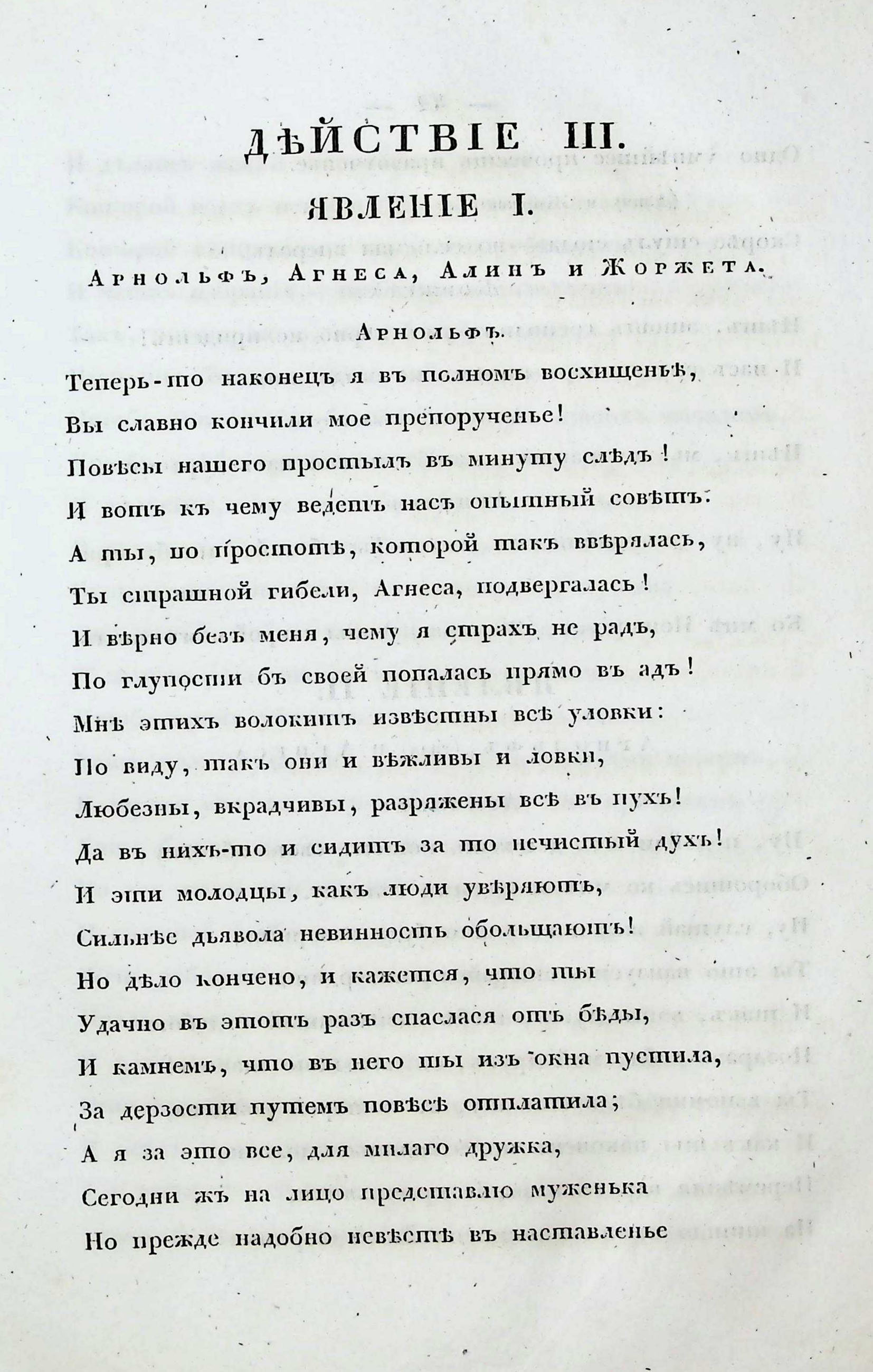 ДѢЙСТВІЕ III.

ЯВЛЕНІЕ I.

Арнольфъ, Агнеса, Алинъ и Жоржета.

Арнольфъ.

Теперь-то наконецъ я въ полномъ восхищеньѣ,
Вы славно кончили мое препорученье!
Повѣсы нашего простылъ въ минуту слѣдъ!
И вотъ къ чему ведетъ насъ опытный совѣтъ.
А ты, по простотѣ, которой такъ ввѣрялась,
Ты страшной гибели, Агнеса, подвергалась!
И вѣрно безъ меня, чему я страхъ не радъ,
По глупости бъ своей попалась прямо въ адъ!
Мнѣ этихъ волокитъ извѣстны всѣ уловки:
По виду, такъ они и вѣжливы и ловки,
Любезны, вкрадчивы, разряжены всѣ въ пухъ!
Да въ нихъ-то и сидитъ за то нечистый духъ!
И эти молодцы, какъ люди увѣряютъ,
Сильнѣе дьявола невинность обольщаютъ!
Но дѣло кончено, и кажется, что ты
Удачно въ этотъ разъ спаслася отъ бѣды,
И камнемъ, что въ него ты изъ окна пустила,
За дерзости путемъ повѣсѣ отплатила;
А я за это все, для милаго дружка,
Сегодни жъ на лицо представлю муженька
Но прежде надобно невѣстѣ въ наставленье